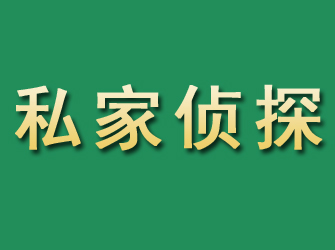 私家侦探